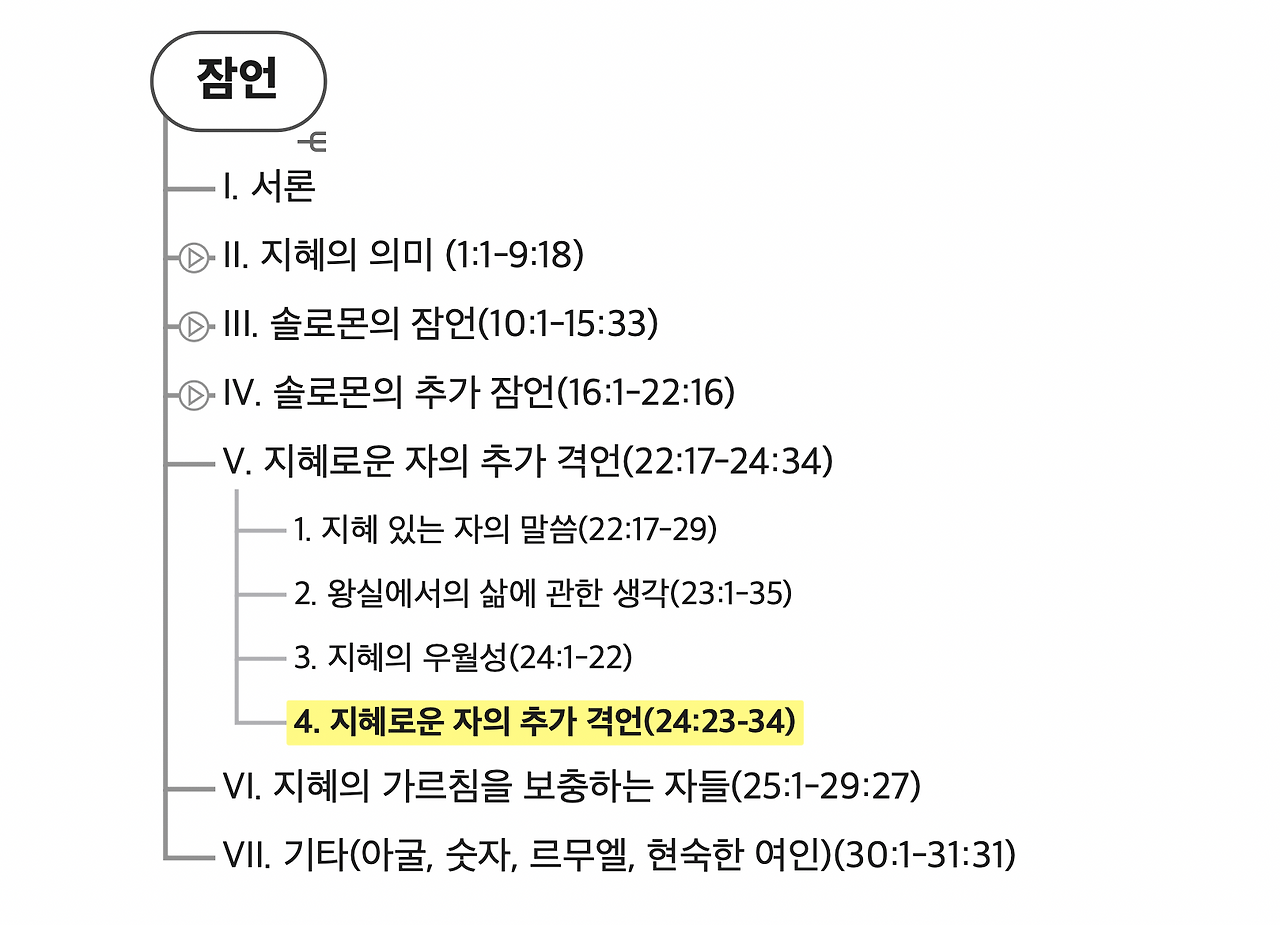 잠언

I. 서론

II. 지혜의 의미 (1:1-9:18)

III. 솔로몬의 잠언(10:1-15:33)

IV. 솔로몬의 추가 잠언(16:1-22:16)

V. 지혜로운 자의 추가 격언(22:17-24:34)

1. 지혜 있는 자의 말씀(22:17-29)

2. 왕실에서의 삶에 관한 생각(23:1-35)

3. 지혜의 우월성(24:1-22)

4. 지혜로운 자의 추가 격언(24:23-34)

VI. 지혜의 가르침을 보충하는 자들(25:1-29:27)

VII. 기타(아굴, 숫자, 르무엘, 현숙한 여인)(30:1-31:31)